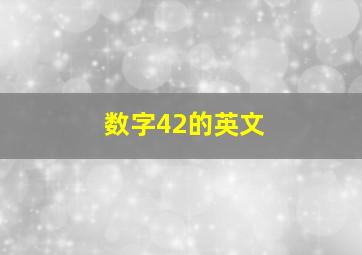 数字42的英文